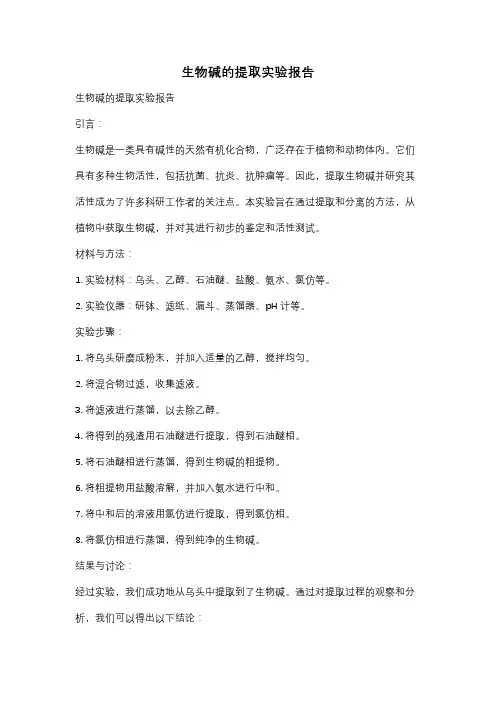 生物碱的提取实验报告

生物碱的提取实验报告

引言：

生物碱是一类具有碱性的天然有机化合物，广泛存在于植物和动物体内。它们具有多种生物活性，包括抗菌、抗炎、抗肿瘤等。因此，提取生物碱并研究其活性成为了许多科研工作者的关注点。本实验旨在通过提取和分离的方法，从植物中获取生物碱，并对其进行初步的鉴定和活性测试。

材料与方法：

1. 实验材料：乌头、乙醇、石油醚、盐酸、氨水、氯仿等。

2. 实验仪器：研钵、滤纸、漏斗、蒸馏器、pH 计等。

实验步骤：

1. 将乌头研磨成粉末，并加入适量的乙醇，搅拌均匀。

2. 将混合物过滤，收集滤液。

3. 将滤液进行蒸馏，以去除乙醇。

4. 将得到的残渣用石油醚进行提取，得到石油醚相。

5. 将石油醚相进行蒸馏，得到生物碱的粗提物。

6. 将粗提物用盐酸溶解，并加入氨水进行中和。

7. 将中和后的溶液用氯仿进行提取，得到氯仿相。

8. 将氯仿相进行蒸馏，得到纯净的生物碱。

结果与讨论：

经过实验，我们成功地从乌头中提取到了生物碱。通过对提取过程的观察和分析，我们可以得出以下结论：